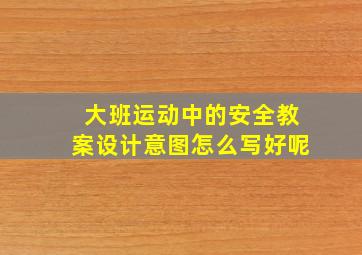 大班运动中的安全教案设计意图怎么写好呢